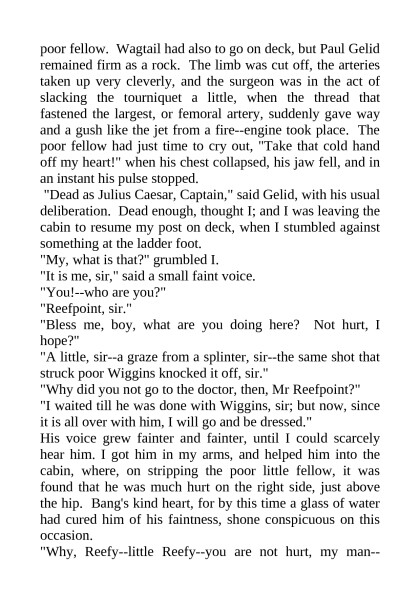 poor fellow. Wagtail had also to go on deck, but Paul Gelid remained firm as a rock. The limb was cut off, the arteries taken up very cleverly, and the surgeon was in the act of slacking the tourniquet a little, when the thread that fastened the largest, or femoral artery, suddenly gave way and a gush like the jet from a fire--engine took place. The poor fellow had just time to cry out, "Take that cold hand off my heart!" when his chest collapsed, his jaw fell, and in an instant his pulse stopped.

"Dead as Julius Caesar, Captain," said Gelid, with his usual deliberation. Dead enough, thought I; and I was leaving the cabin to resume my post on deck, when I stumbled against something at the ladder foot.

"My, what is that?" grumbled I.

"It is me, sir," said a small faint voice.

"You!--who are you?"

"Reefpoint, sir."

"Bless me, boy, what are you doing here? Not hurt, I hope?"

"A little, sir--a graze from a splinter, sir--the same shot that struck poor Wiggins knocked it off, sir."

"Why did you not go to the doctor, then, Mr Reefpoint?"

"I waited till he was done with Wiggins, sir; but now, since it is all over with him, I will go and be dressed."

His voice grew fainter and fainter, until I could scarcely hear him. I got him in my arms, and helped him into the cabin, where, on stripping the poor little fellow, it was found that he was much hurt on the right side, just above the hip. Bang's kind heart, for by this time a glass of water had cured him of his faintness, shone conspicuous on this occasion.

"Why, Reefy--little Reefy--you are not hurt, my man--